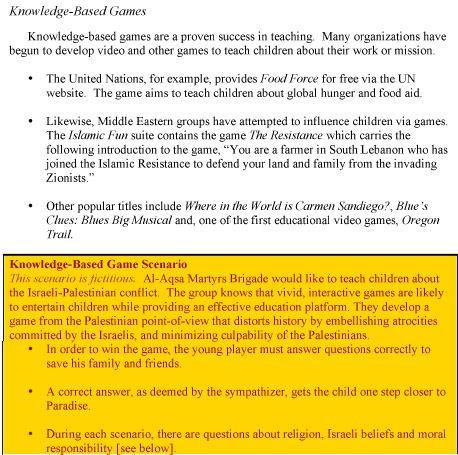 Knowledge-Based Games

Knowledge-based games are a proven success in teaching. Many organizations have begun to develop video and other games to teach children about their work or mission.

• The United Nations, for example, provides Food Force for free via the UN website. The game aims to teach children about global hunger and food aid.

• Likewise, Middle Eastern groups have attempted to influence children via games. The Islamic Fun suite contains the game The Resistance which carries the following introduction to the game, "You are a farmer in South Lebanon who has joined the Islamic Resistance to defend your land and family from the invading Zionists."

• Other popular titles include Where in the World is Carmen Sandiego?, Blue's Clues: Blues Big Musical and, one of the first educational video games, Oregon Trail.

Knowledge-Based Game Scenario
This scenario is fictitious. Al-Aqsa Martyrs Brigade would like to teach children about the Israeli-Palestinian conflict. The group knows that vivid, interactive games are likely to entertain children while providing an effective education platform. They develop a game from the Palestinian point-of-view that distorts history by embellishing atrocities committed by the Israelis, and minimizing culpability of the Palestinians.

• In order to win the game, the young player must answer questions correctly to save his family and friends.

• A correct answer, as deemed by the sympathizer, gets the child one step closer to Paradise.

• During each scenario, there are questions about religion, Israeli beliefs and moral responsibility [see below].